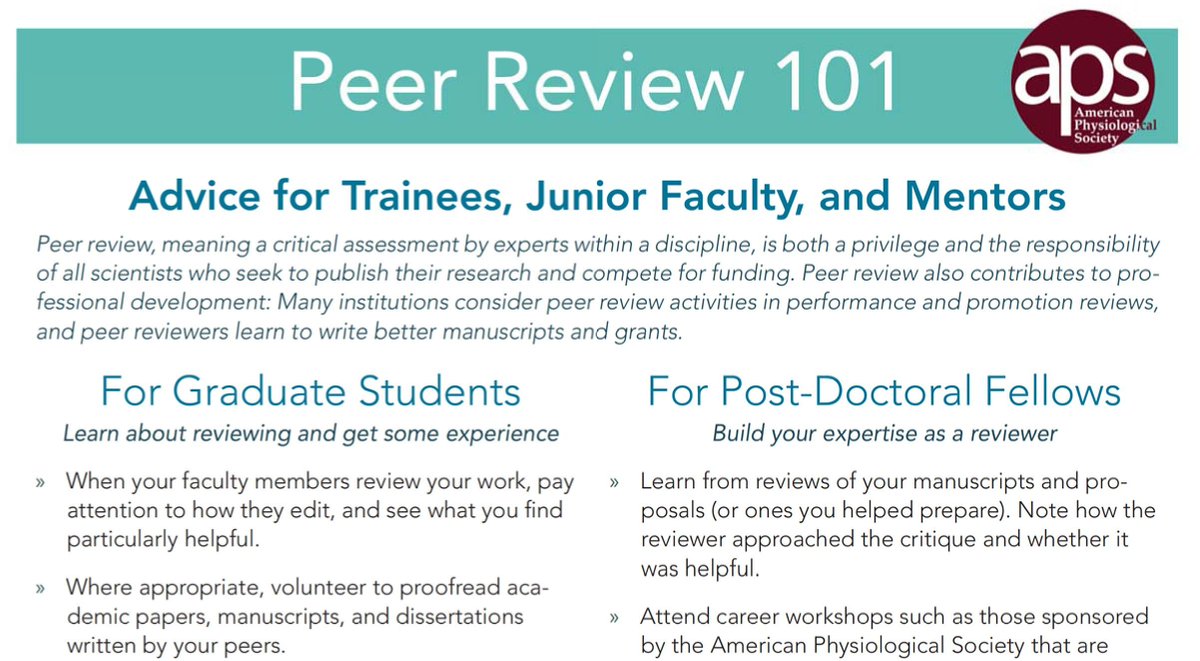 Peer Review 101

aps
American Physiological Society

Advice for Trainees, Junior Faculty, and Mentors

Peer review, meaning a critical assessment by experts within a discipline, is both a privilege and the responsibility of all scientists who seek to publish their research and compete for funding. Peer review also contributes to professional development: Many institutions consider peer review activities in performance and promotion reviews, and peer reviewers learn to write better manuscripts and grants.

For Graduate Students

Learn about reviewing and get some experience

» When your faculty members review your work, pay attention to how they edit, and see what you find particularly helpful.

» Where appropriate, volunteer to proofread academic papers, manuscripts, and dissertations written by your peers.

For Post-Doctoral Fellows

Build your expertise as a reviewer

» Learn from reviews of your manuscripts and proposals (or ones you helped prepare). Note how the reviewer approached the critique and whether it was helpful.

» Attend career workshops such as those sponsored by the American Physiological Society that are